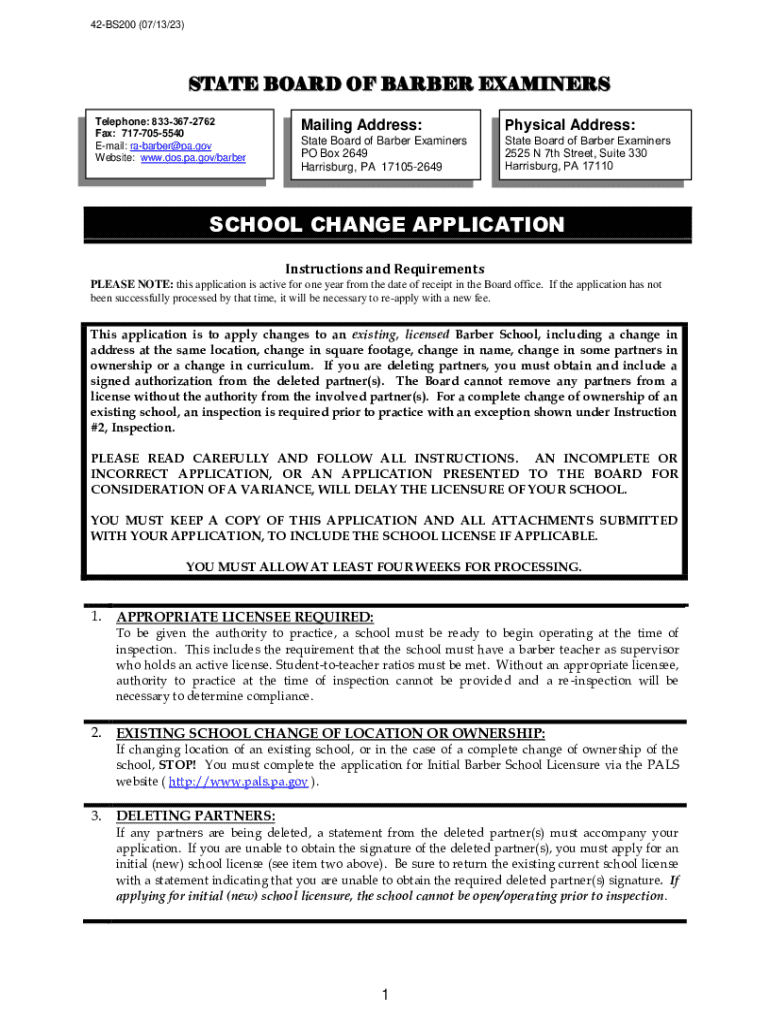 42-BS200 (07/13/23)

STATE BOARD OF BARBER EXAMINERS

Telephone: 833-367-2762
Fax: 717-705-5540
E-mail: ra-barber@pa.gov
Website: www.dos.pa.gov/barber

Mailing Address:
State Board of Barber Examiners
PO Box 2649
Harrisburg, PA 17105-2649

Physical Address:
State Board of Barber Examiners
2525 N 7th Street, Suite 330
Harrisburg, PA 17110

SCHOOL CHANGE APPLICATION

Instructions and Requirements

PLEASE NOTE: this application is active for one year from the date of receipt in the Board office. If the application has not been successfully processed by that time, it will be necessary to re-apply with a new fee.

This application is to apply changes to an existing, licensed Barber School, including a change in address at the same location, change in square footage, change in name, change in some partners in ownership or a change in curriculum. If you are deleting partners, you must obtain and include a signed authorization from the deleted partner(s). The Board cannot remove any partners from a license without the authority from the involved partner(s). For a complete change of ownership of an existing school, an inspection is required prior to practice with an exception shown under Instruction #2, Inspection.

PLEASE READ CAREFULLY AND FOLLOW ALL INSTRUCTIONS. AN INCOMPLETE OR INCORRECT APPLICATION, OR AN APPLICATION PRESENTED TO THE BOARD FOR CONSIDERATION OF A VARIANCE, WILL DELAY THE LICENSURE OF YOUR SCHOOL.

YOU MUST KEEP A COPY OF THIS APPLICATION AND ALL ATTACHMENTS SUBMITTED WITH YOUR APPLICATION, TO INCLUDE THE SCHOOL LICENSE IF APPLICABLE.

YOU MUST ALLOW AT LEAST FOUR WEEKS FOR PROCESSING.

1. APPROPRIATE LICENSEE REQUIRED:
To be given the authority to practice, a school must be ready to begin operating at the time of inspection. This includes the requirement that the school must have a barber teacher as supervisor who holds an active license. Student-to-teacher ratios must be met. Without an appropriate licensee, authority to practice at the time of inspection cannot be provided and a re-inspection will be necessary to determine compliance.

2. EXISTING SCHOOL CHANGE OF LOCATION OR OWNERSHIP:
If changing location of an existing school, or in the case of a complete change of ownership of the school, STOP! You must complete the application for Initial Barber School Licensure via the PALS website ( http://www.pals.pa.gov ).

3. DELETING PARTNERS:
If any partners are being deleted, a statement from the deleted partner(s) must accompany your application. If you are unable to obtain the signature of the deleted partner(s), you must apply for an initial (new) school license (see item two above). Be sure to return the existing current school license with a statement indicating that you are unable to obtain the required deleted partner(s) signature. If applying for initial (new) school licensure, the school cannot be open/operating prior to inspection.

1